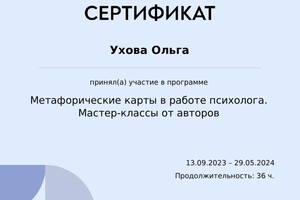 СЕРТИФИКАТ

Ухова Ольга

принял(а) участие в программе

Метафорические карты в работе психолога. Мастер-классы от авторов

13.09.2023 – 29.05.2024

Продолжительность: 36 ч.